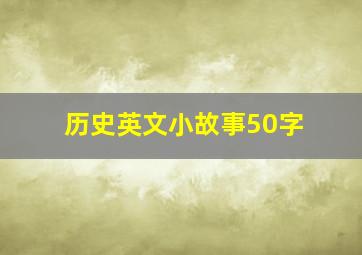 历史英文小故事50字